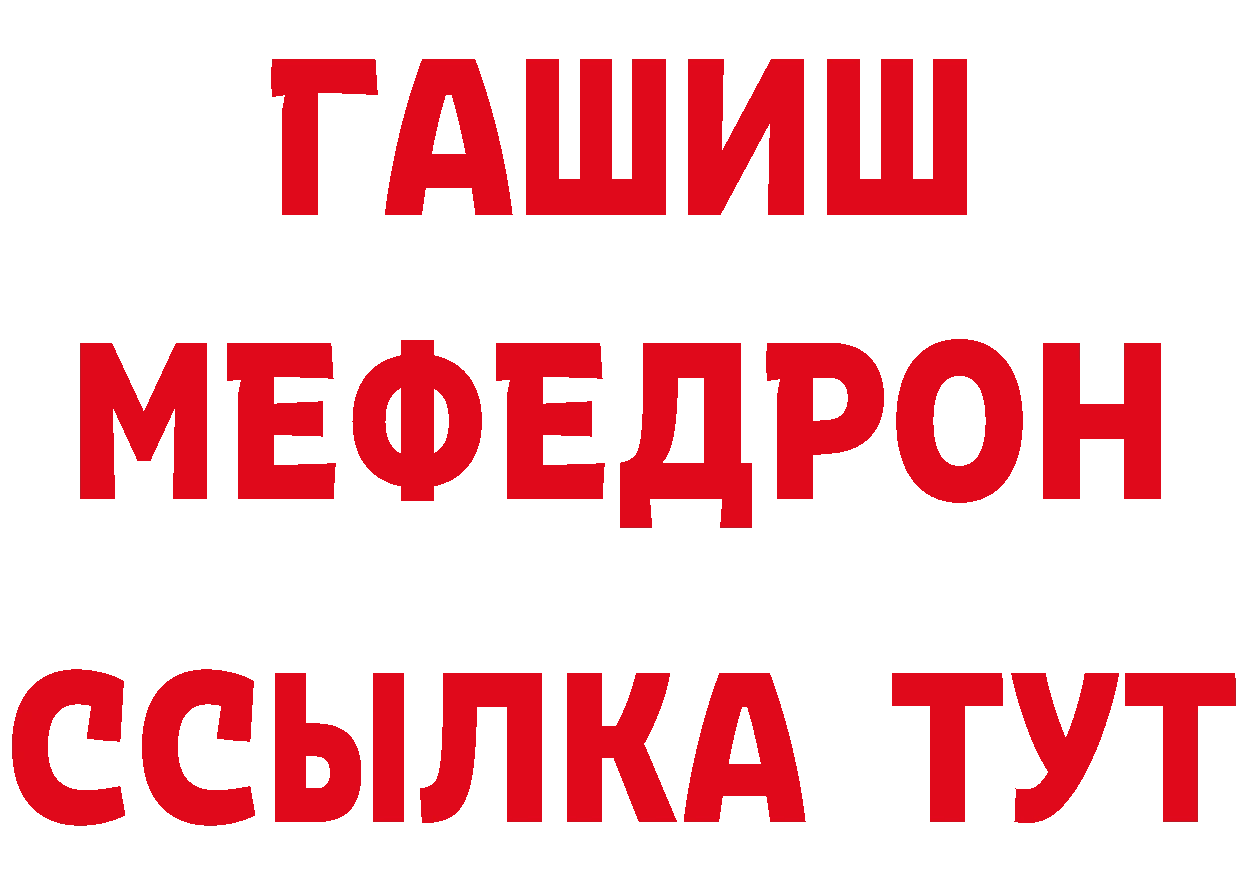 ГАШИШ
МЕФЕДРОН
ССЫЛКА ТУТ